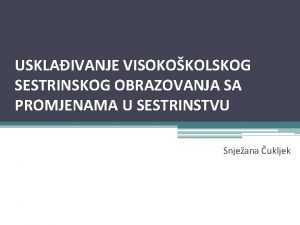 USKLAĐIVANJE VISOKOŠKOLSKOG SESTRINSKOG OBRAZOVANJA SA PROMJENAMA U SESTRINSTVU

Snježana Čukljek